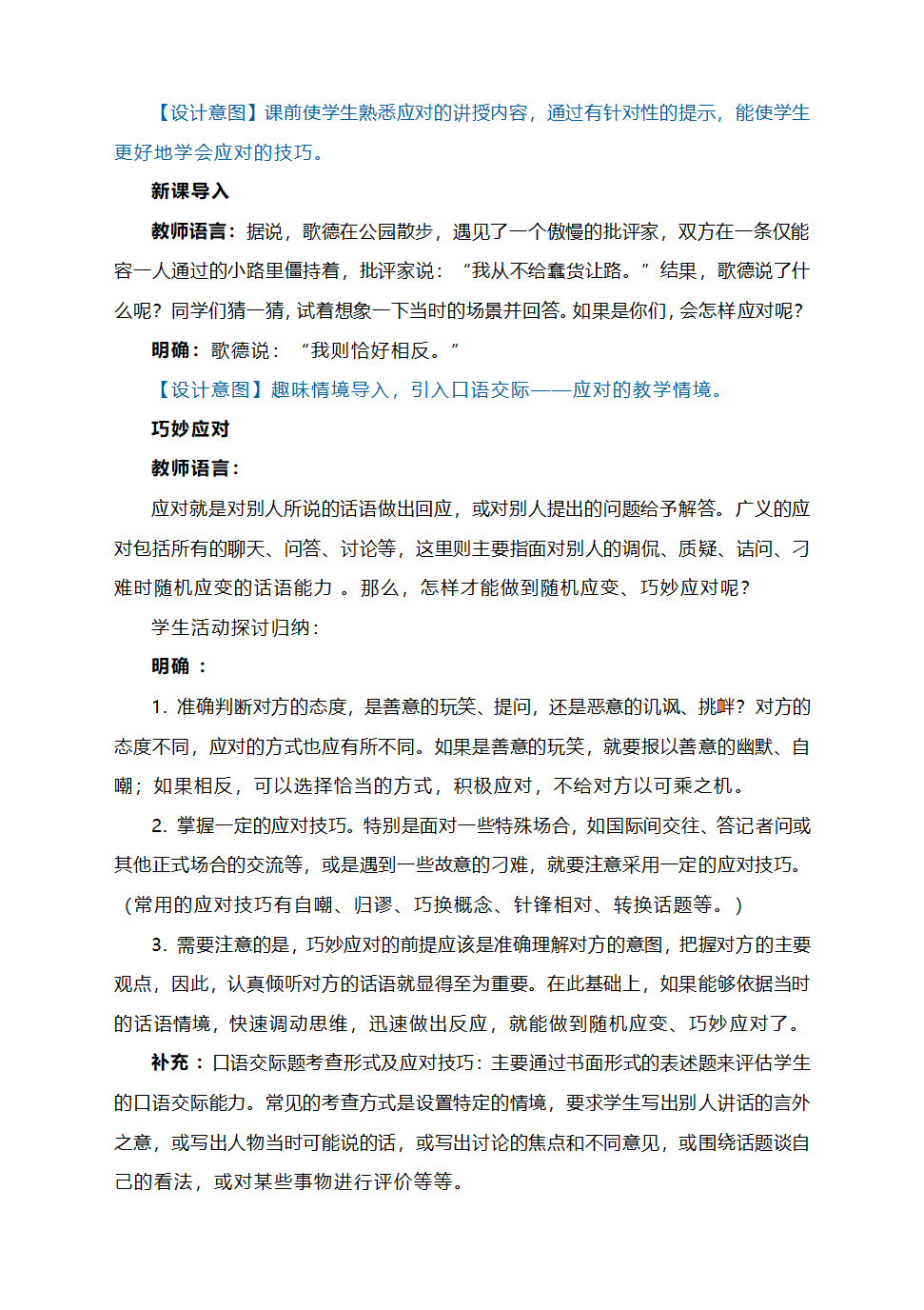 【设计意图】课前使学生熟悉应对的讲授内容，通过有针对性的提示，能使学生更好地学会应对的技巧。

新课导入

教师语言：据说，歌德在公园散步，遇见了一个傲慢的批评家，双方在一条仅能容一人通过的小路里僵持着，批评家说：“我从不给蠢货让路。”结果，歌德说了什么呢？同学们猜一猜，试着想象一下当时的场景并回答。如果是你们，会怎样应对呢？

明确：歌德说：“我则恰好相反。”

【设计意图】趣味情境导入，引入口语交际——应对的教学情境。

巧妙应对

教师语言：

应对就是对别人所说的话语做出回应，或对别人提出的问题给予解答。广义的应对包括所有的聊天、问答、讨论等，这里则主要指面对别人的调侃、质疑、诘问、刁难时随机应变的话语能力 。那么，怎样才能做到随机应变、巧妙应对呢？

学生活动探讨归纳：

明确 ：

1. 准确判断对方的态度，是善意的玩笑、提问，还是恶意的讥讽、挑衅？对方的态度不同，应对的方式也应有所不同。如果是善意的玩笑，就要报以善意的幽默、自嘲；如果相反，可以选择恰当的方式，积极应对，不给对方以可乘之机。

2. 掌握一定的应对技巧。特别是面对一些特殊场合，如国际间交往、答记者问或其他正式场合的交流等，或是遇到一些故意的刁难，就要注意采用一定的应对技巧。（常用的应对技巧有自嘲、归谬、巧换概念、针锋相对、转换话题等。）

3. 需要注意的是，巧妙应对的前提应该是准确理解对方的意图，把握对方的主要观点，因此，认真倾听对方的话语就显得至为重要。在此基础上，如果能够依据当时的话语情境，快速调动思维，迅速做出反应，就能做到随机应变、巧妙应对了。

补充 ：口语交际题考查形式及应对技巧：主要通过书面形式的表述题来评估学生的口语交际能力。常见的考查方式是设置特定的情境，要求学生写出别人讲话的言外之意，或写出人物当时可能说的话，或写出讨论的焦点和不同意见，或围绕话题谈自己的看法，或对某些事物进行评价等等。